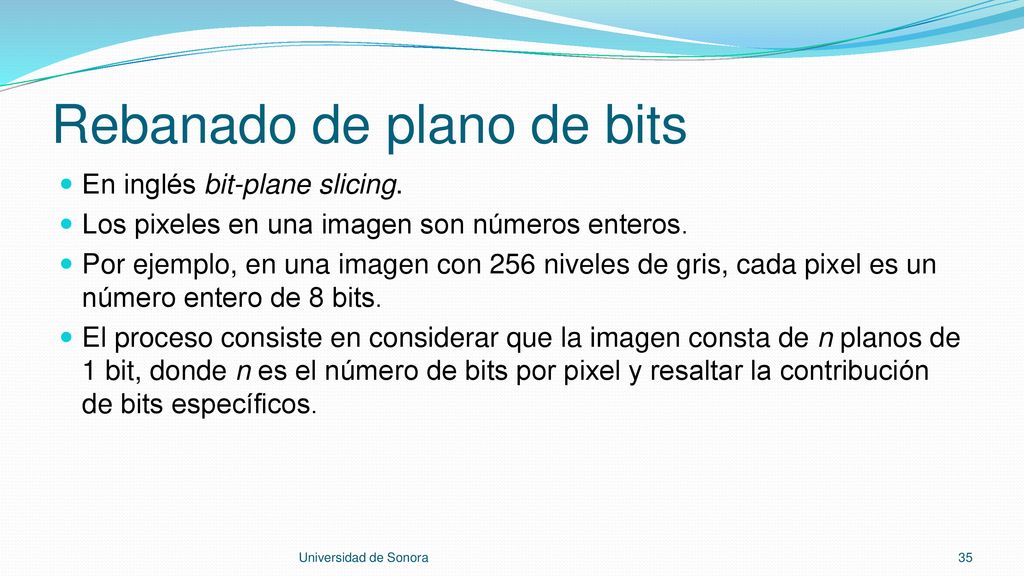 Rebanado de plano de bits

En inglés bit-plane slicing.

Los pixeles en una imagen son números enteros.

Por ejemplo, en una imagen con 256 niveles de gris, cada pixel es un número entero de 8 bits.

El proceso consiste en considerar que la imagen consta de n planos de 1 bit, donde n es el número de bits por pixel y resaltar la contribución de bits específicos.

Universidad de Sonora

35